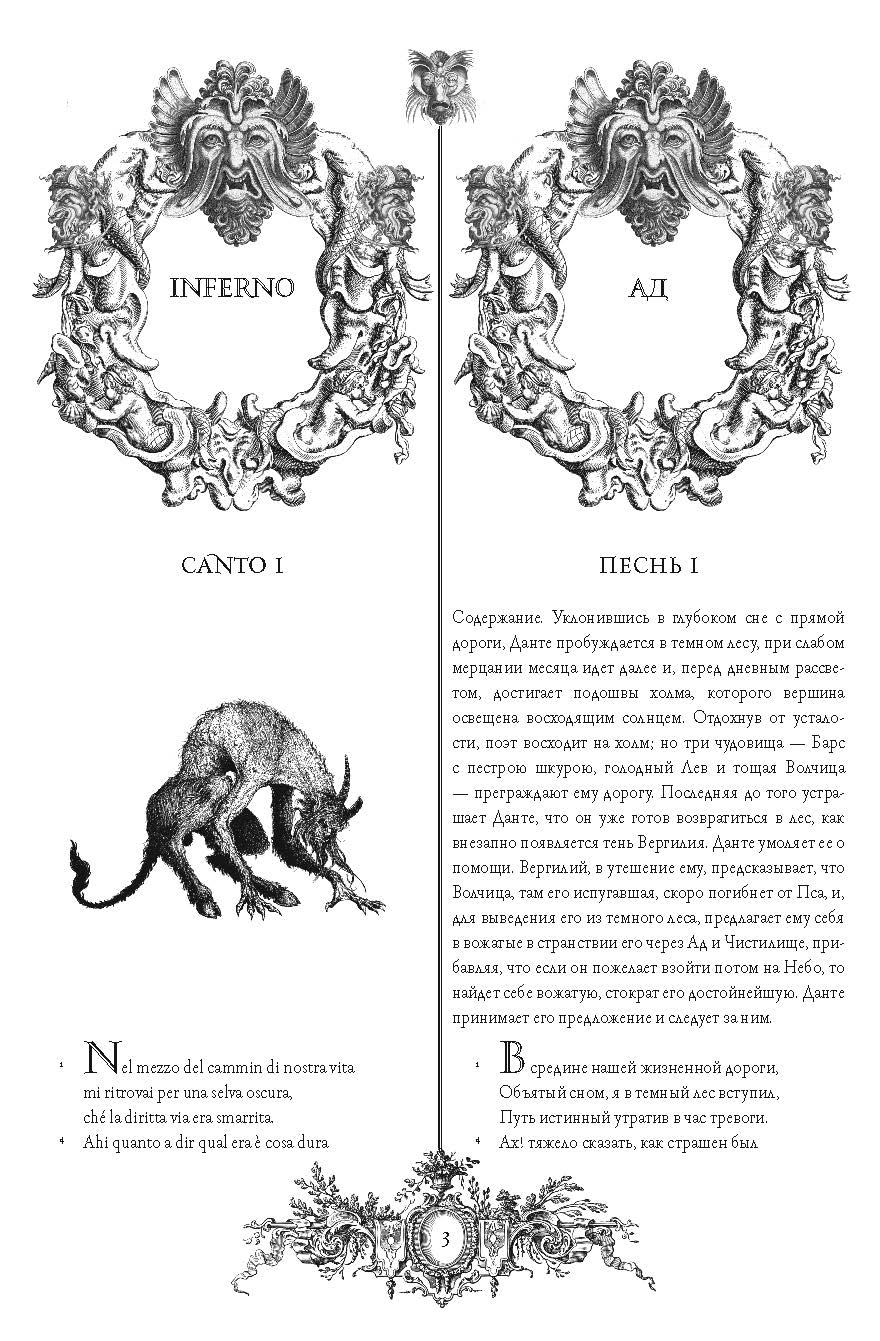 INFERNO

CANTO I

¹ Nel mezzo del cammin di nostra vita
mi ritrovai per una selva oscura,
ché la diritta via era smarrita.
⁴ Ahi quanto a dir qual era è cosa dura

АД

ПЕСНЬ I

Содержание. Уклонившись в глубоком сне с прямой дороги, Данте пробуждается в темном лесу, при слабом мерцании месяца идет далее и, перед дневным рассветом, достигает подошвы холма, которого вершина освещена восходящим солнцем. Отдохнув от усталости, поэт восходит на холм; но три чудовища — Барс с пестрою шкурою, голодный Лев и тощая Волчица — преграждают ему дорогу. Последняя до того устрашает Данте, что он уже готов возвратиться в лес, как внезапно появляется тень Вергилия. Данте умоляет ее о помощи. Вергилий, в утешение ему, предсказывает, что Волчица, там его испугавшая, скоро погибнет от Пса, и, для выведения его из темного леса, предлагает ему себя в вожатые в странствии его через Ад и Чистилище, прибавляя, что если он пожелает взойти потом на Небо, то найдет себе вожатую, стократ его достойнейшую. Данте принимает его предложение и следует за ним.

¹ В средине нашей жизненной дороги,
Объятый сном, я в темный лес вступил,
Путь истинный утратив в час тревоги.
⁴ Ах! тяжело сказать, как страшен был

3